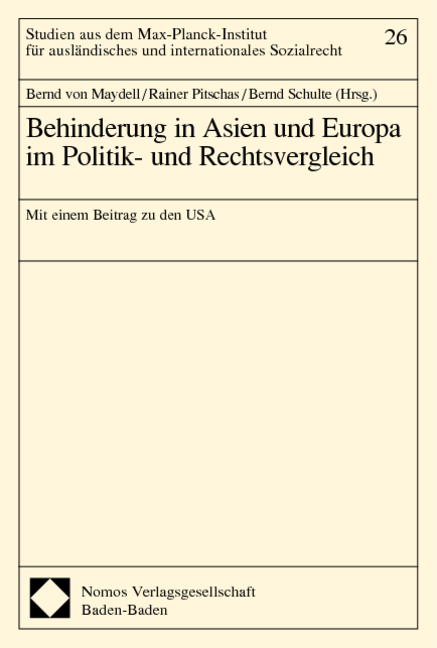 Studien aus dem Max-Planck-Institut für ausländisches und internationales Sozialrecht

26

Bernd von Maydell / Rainer Pitschas / Bernd Schulte (Hrsg.)

Behinderung in Asien und Europa im Politik- und Rechtsvergleich

Mit einem Beitrag zu den USA

Nomos Verlagsgesellschaft
Baden-Baden